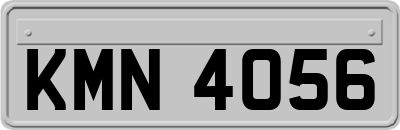 KMN 4056